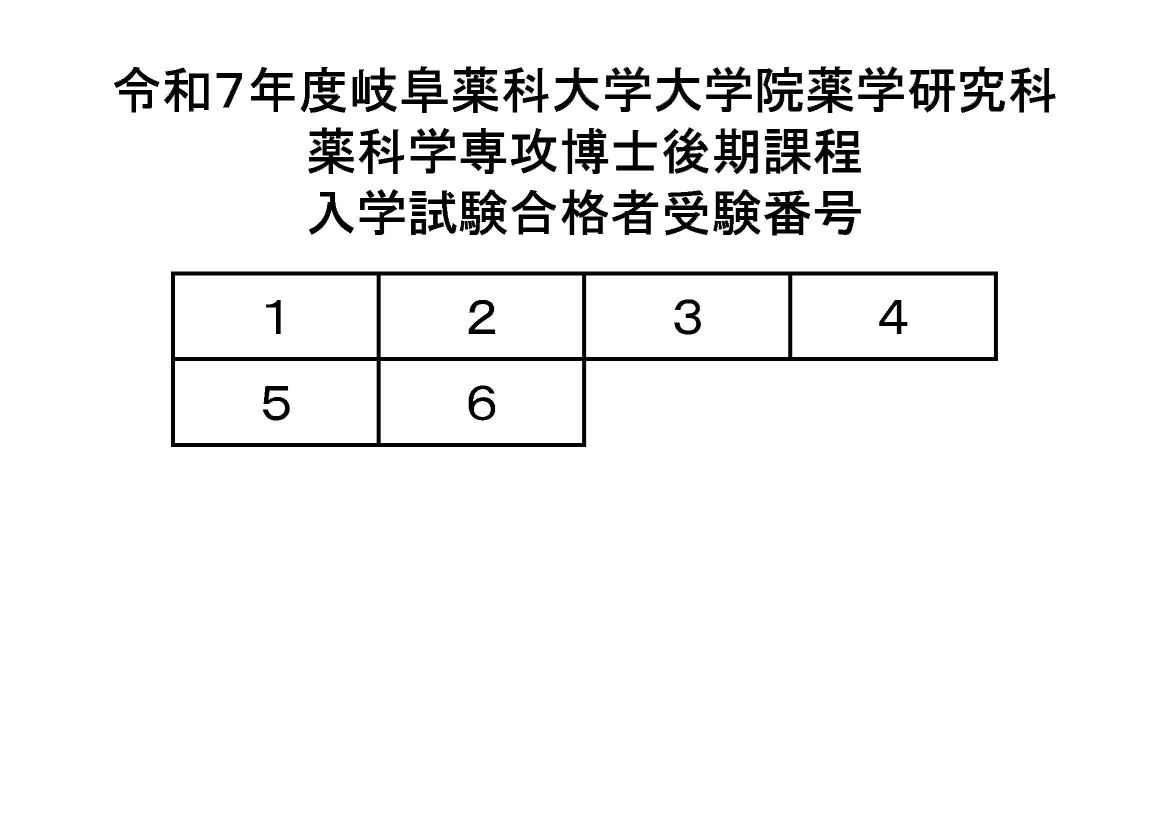 令和7年度岐阜薬科大学大学院薬学研究科
薬科学専攻博士後期課程
入学試験合格者受験番号

| 1 | 2 | 3 | 4 |
|---|---|---|---|
| 5 | 6 | | |